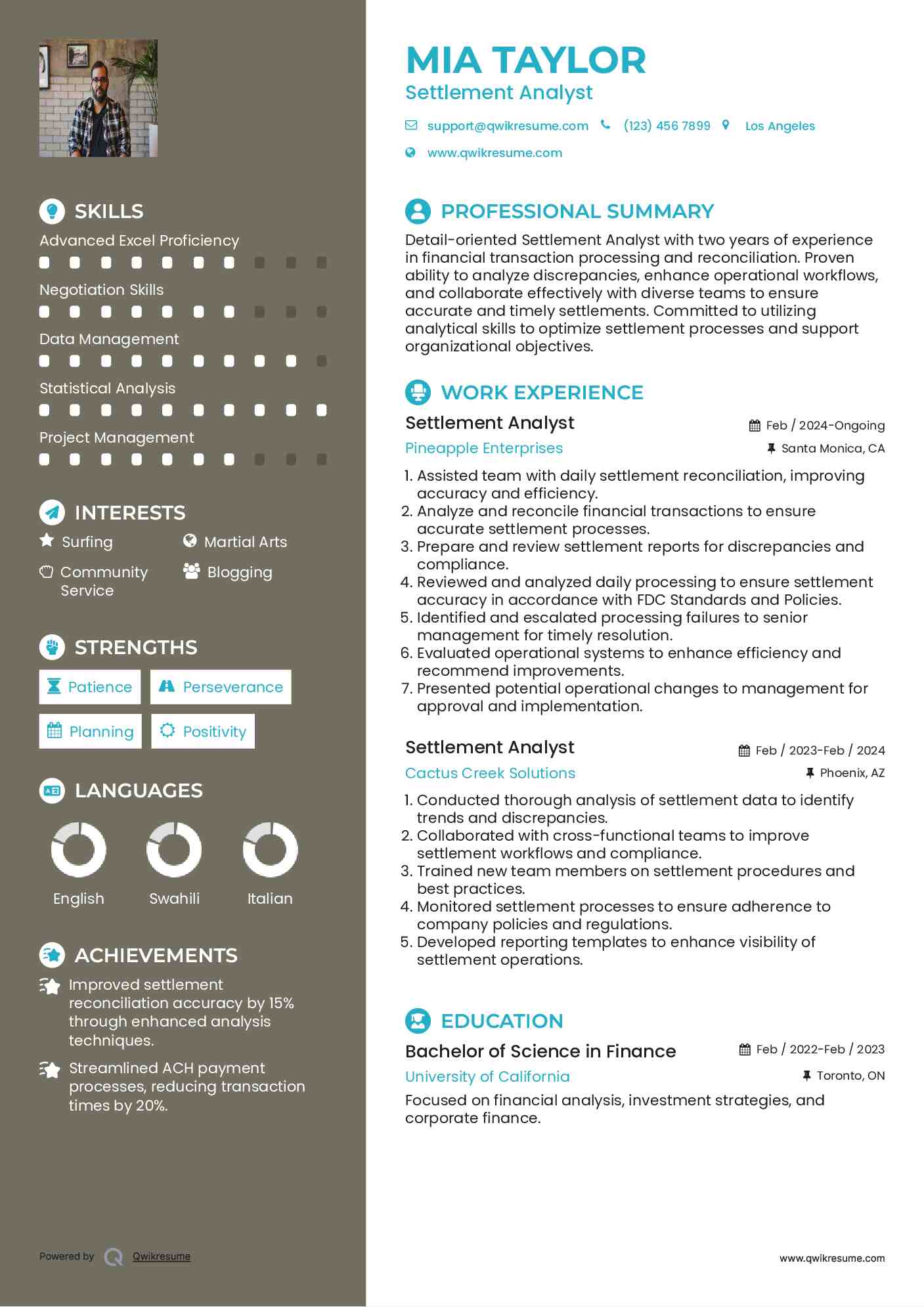 SKILLS

Advanced Excel Proficiency

Negotiation Skills

Data Management

Statistical Analysis

Project Management

INTERESTS

Surfing

Martial Arts

Community Service

Blogging

STRENGTHS

Patience

Perseverance

Planning

Positivity

LANGUAGES

English

Swahili

Italian

ACHIEVEMENTS

Improved settlement reconciliation accuracy by 15% through enhanced analysis techniques.

Streamlined ACH payment processes, reducing transaction times by 20%.

Powered by Qwikresume

MIA TAYLOR

Settlement Analyst

support@qwikresume.com (123) 456 7899 Los Angeles

www.qwikresume.com

PROFESSIONAL SUMMARY

Detail-oriented Settlement Analyst with two years of experience in financial transaction processing and reconciliation. Proven ability to analyze discrepancies, enhance operational workflows, and collaborate effectively with diverse teams to ensure accurate and timely settlements. Committed to utilizing analytical skills to optimize settlement processes and support organizational objectives.

WORK EXPERIENCE

Settlement Analyst

Feb / 2024-Ongoing

Pineapple Enterprises

Santa Monica, CA

1. Assisted team with daily settlement reconciliation, improving accuracy and efficiency.
2. Analyze and reconcile financial transactions to ensure accurate settlement processes.
3. Prepare and review settlement reports for discrepancies and compliance.
4. Reviewed and analyzed daily processing to ensure settlement accuracy in accordance with FDC Standards and Policies.
5. Identified and escalated processing failures to senior management for timely resolution.
6. Evaluated operational systems to enhance efficiency and recommend improvements.
7. Presented potential operational changes to management for approval and implementation.

Settlement Analyst

Feb / 2023-Feb / 2024

Cactus Creek Solutions

Phoenix, AZ

1. Conducted thorough analysis of settlement data to identify trends and discrepancies.
2. Collaborated with cross-functional teams to improve settlement workflows and compliance.
3. Trained new team members on settlement procedures and best practices.
4. Monitored settlement processes to ensure adherence to company policies and regulations.
5. Developed reporting templates to enhance visibility of settlement operations.

EDUCATION

Bachelor of Science in Finance

Feb / 2022-Feb / 2023

University of California

Toronto, ON

Focused on financial analysis, investment strategies, and corporate finance.

www.qwikresume.com